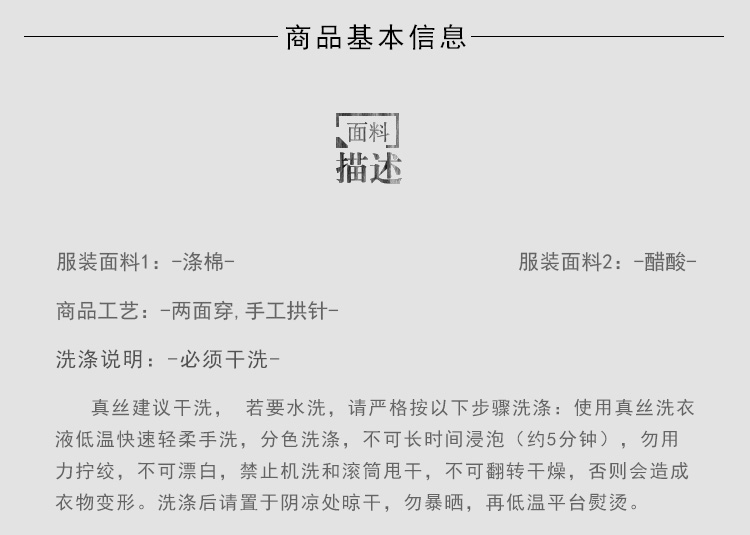 商品基本信息

面料
描述

服装面料1：-涤棉-

服装面料2：-醋酸-

商品工艺：-两面穿,手工拱针-

洗涤说明：-必须干洗-

真丝建议干洗， 若要水洗，请严格按以下步骤洗涤：使用真丝洗衣液低温快速轻柔手洗，分色洗涤，不可长时间浸泡（约5分钟），勿用力拧绞，不可漂白，禁止机洗和滚筒甩干，不可翻转干燥，否则会造成衣物变形。洗涤后请置于阴凉处晾干，勿暴晒，再低温平台熨烫。